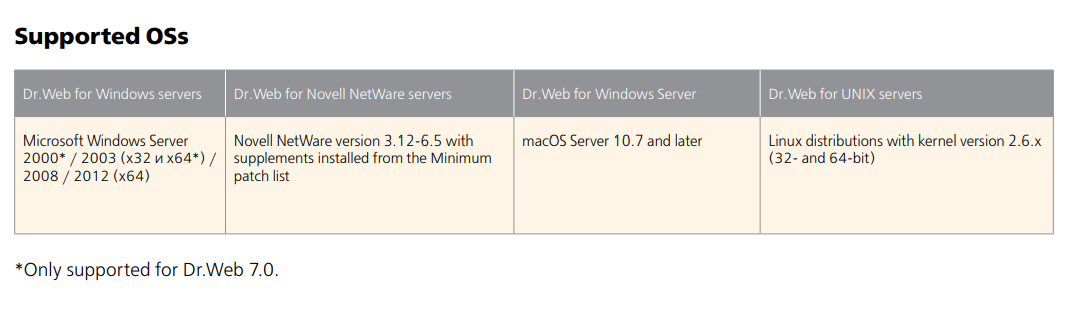 Supported OSs

| Dr.Web for Windows servers | Dr.Web for Novell NetWare servers | Dr.Web for Windows Server | Dr.Web for UNIX servers |
|---|---|---|---|
| Microsoft Windows Server 2000* / 2003 (x32 и x64*) / 2008 / 2012 (x64) | Novell NetWare version 3.12-6.5 with supplements installed from the Minimum patch list | macOS Server 10.7 and later | Linux distributions with kernel version 2.6.x (32- and 64-bit) |

*Only supported for Dr.Web 7.0.